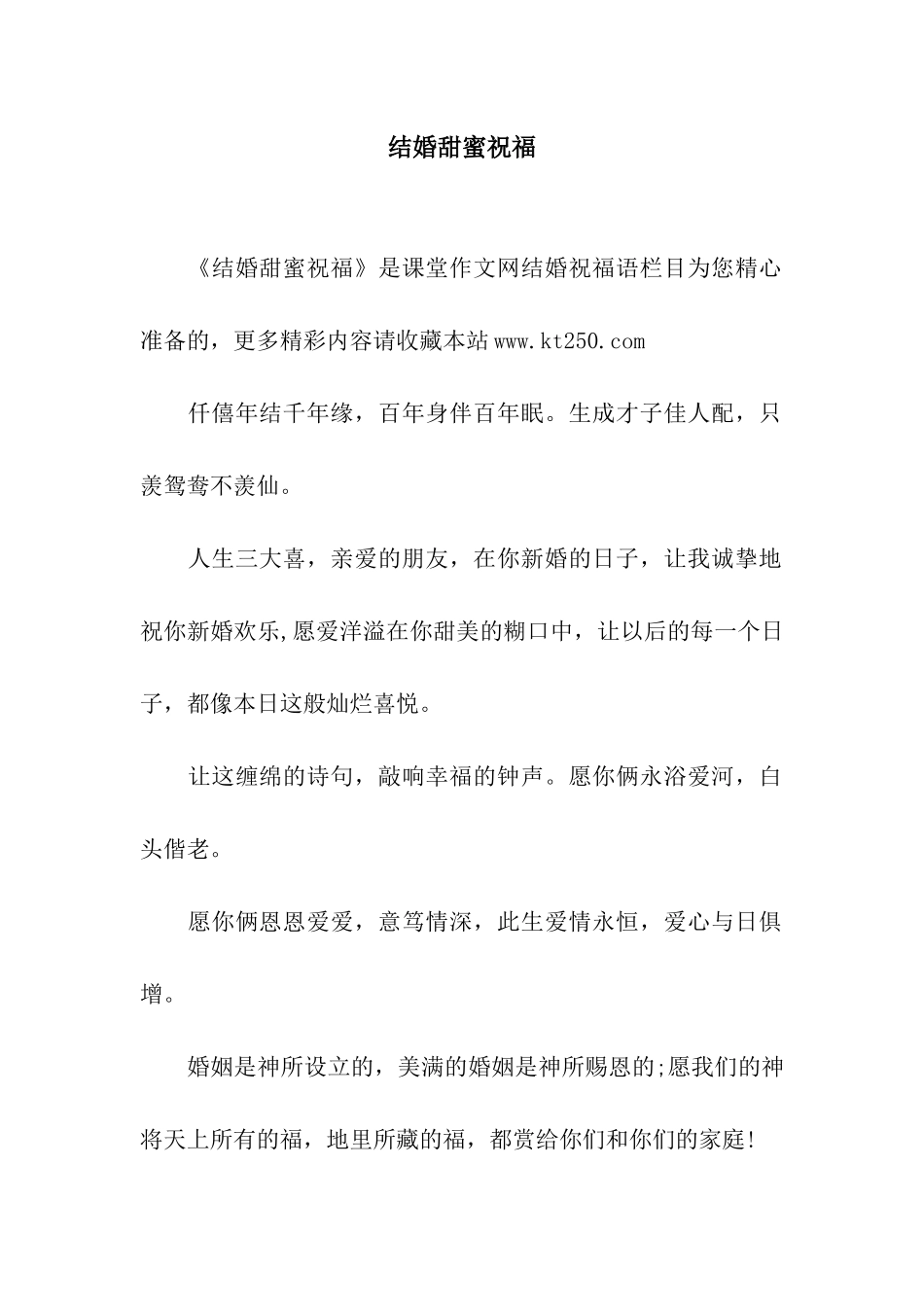 结婚甜蜜祝福

《结婚甜蜜祝福》是课堂作文网结婚祝福语栏目为您精心准备的，更多精彩内容请收藏本站www.kt250.com

仟僖年结千年缘，百年身伴百年眠。生成才子佳人配，只羡鸳鸯不羡仙。

人生三大喜，亲爱的朋友，在你新婚的日子，让我诚挚地祝你新婚欢乐,愿爱洋溢在你甜美的糊口中，让以后的每一个日子，都像本日这般灿烂喜悦。

让这缠绵的诗句，敲响幸福的钟声。愿你俩永浴爱河，白头偕老。

愿你俩恩恩爱爱，意笃情深，此生爱情永恒，爱心与日俱增。

婚姻是神所设立的，美满的婚姻是神所赐恩的;愿我们的神将天上所有的福，地里所藏的福，都赏给你们和你们的家庭!